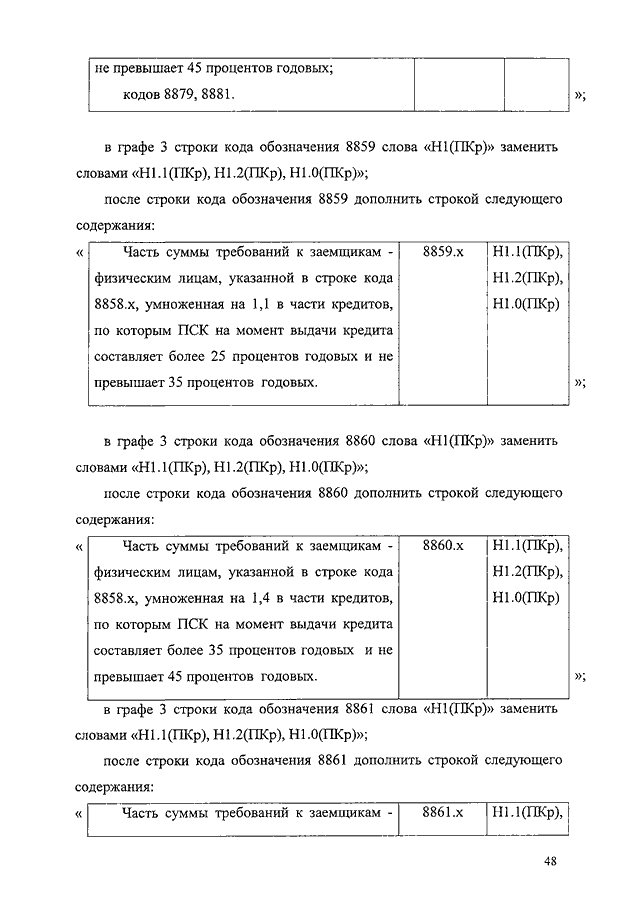 | не превышает 45 процентов годовых; кодов 8879, 8881. | | |
|---|---|---|

»;

в графе 3 строки кода обозначения 8859 слова «Н1(ПКр)» заменить словами «Н1.1(ПКр), Н1.2(ПКр), Н1.0(ПКр)»;

после строки кода обозначения 8859 дополнить строкой следующего содержания:

«

| Часть суммы требований к заемщикам - физическим лицам, указанной в строке кода 8858.х, умноженная на 1,1 в части кредитов, по которым ПСК на момент выдачи кредита составляет более 25 процентов годовых и не превышает 35 процентов годовых. | 8859.х | Н1.1(ПКр), Н1.2(ПКр), Н1.0(ПКр) |
|---|---|---|

»;

в графе 3 строки кода обозначения 8860 слова «Н1(ПКр)» заменить словами «Н1.1(ПКр), Н1.2(ПКр), Н1.0(ПКр)»;

после строки кода обозначения 8860 дополнить строкой следующего содержания:

«

| Часть суммы требований к заемщикам - физическим лицам, указанной в строке кода 8858.х, умноженная на 1,4 в части кредитов, по которым ПСК на момент выдачи кредита составляет более 35 процентов годовых и не превышает 45 процентов годовых. | 8860.х | Н1.1(ПКр), Н1.2(ПКр), Н1.0(ПКр) |
|---|---|---|

»;

в графе 3 строки кода обозначения 8861 слова «Н1(ПКр)» заменить словами «Н1.1(ПКр), Н1.2(ПКр), Н1.0(ПКр)»;

после строки кода обозначения 8861 дополнить строкой следующего содержания:

«

| Часть суммы требований к заемщикам - | 8861.х | Н1.1(ПКр), |
|---|---|---|

48